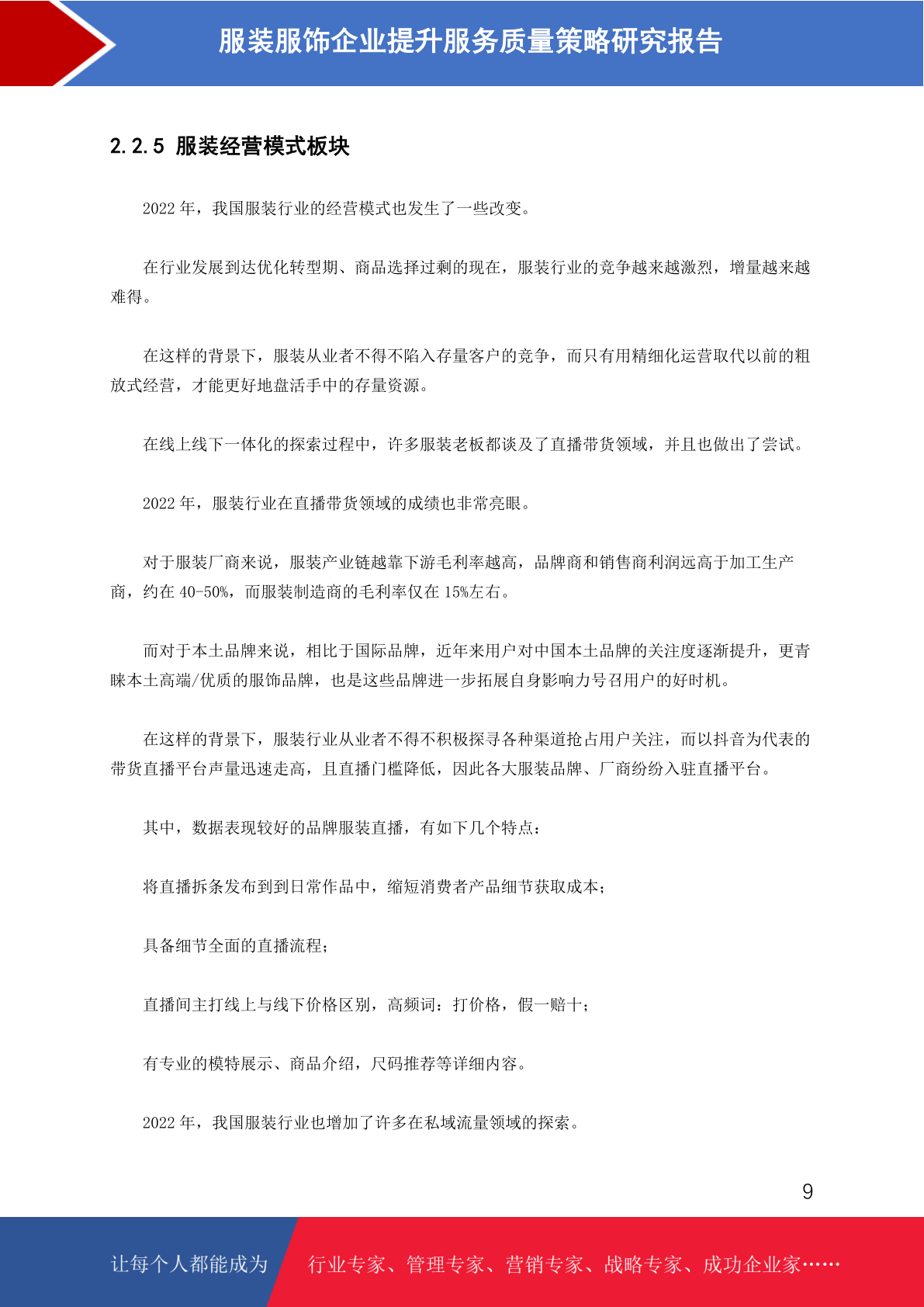 服装服饰企业提升服务质量策略研究报告

2.2.5 服装经营模式板块

2022 年，我国服装行业的经营模式也发生了一些改变。

在行业发展到达优化转型期、商品选择过剩的现在，服装行业的竞争越来越激烈，增量越来越难得。

在这样的背景下，服装从业者不得不陷入存量客户的竞争，而只有用精细化运营取代以前的粗放式经营，才能更好地盘活手中的存量资源。

在线上线下一体化的探索过程中，许多服装老板都谈及了直播带货领域，并且也做出了尝试。

2022 年，服装行业在直播带货领域的成绩也非常亮眼。

对于服装厂商来说，服装产业链越靠下游毛利率越高，品牌商和销售商利润远高于加工生产商，约在 40-50%，而服装制造商的毛利率仅在 15%左右。

而对于本土品牌来说，相比于国际品牌，近年来用户对中国本土品牌的关注度逐渐提升，更青睐本土高端/优质的服饰品牌，也是这些品牌进一步拓展自身影响力号召用户的好时机。

在这样的背景下，服装行业从业者不得不积极探寻各种渠道抢占用户关注，而以抖音为代表的带货直播平台声量迅速走高，且直播门槛降低，因此各大服装品牌、厂商纷纷入驻直播平台。

其中，数据表现较好的品牌服装直播，有如下几个特点：

将直播拆条发布到到日常作品中，缩短消费者产品细节获取成本；

具备细节全面的直播流程；

直播间主打线上与线下价格区别，高频词：打价格，假一赔十；

有专业的模特展示、商品介绍，尺码推荐等详细内容。

2022 年，我国服装行业也增加了许多在私域流量领域的探索。

9

让每个人都能成为 行业专家、管理专家、营销专家、战略专家、成功企业家……